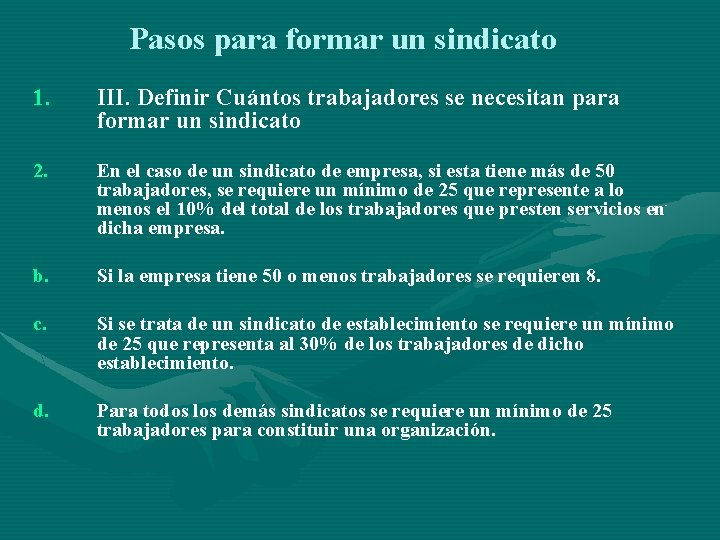 Pasos para formar un sindicato

1. III. Definir Cuántos trabajadores se necesitan para formar un sindicato

2. En el caso de un sindicato de empresa, si esta tiene más de 50 trabajadores, se requiere un mínimo de 25 que represente a lo menos el 10% del total de los trabajadores que presten servicios en dicha empresa.

b. Si la empresa tiene 50 o menos trabajadores se requieren 8.

c. Si se trata de un sindicato de establecimiento se requiere un mínimo de 25 que representa al 30% de los trabajadores de dicho establecimiento.

d. Para todos los demás sindicatos se requiere un mínimo de 25 trabajadores para constituir una organización.